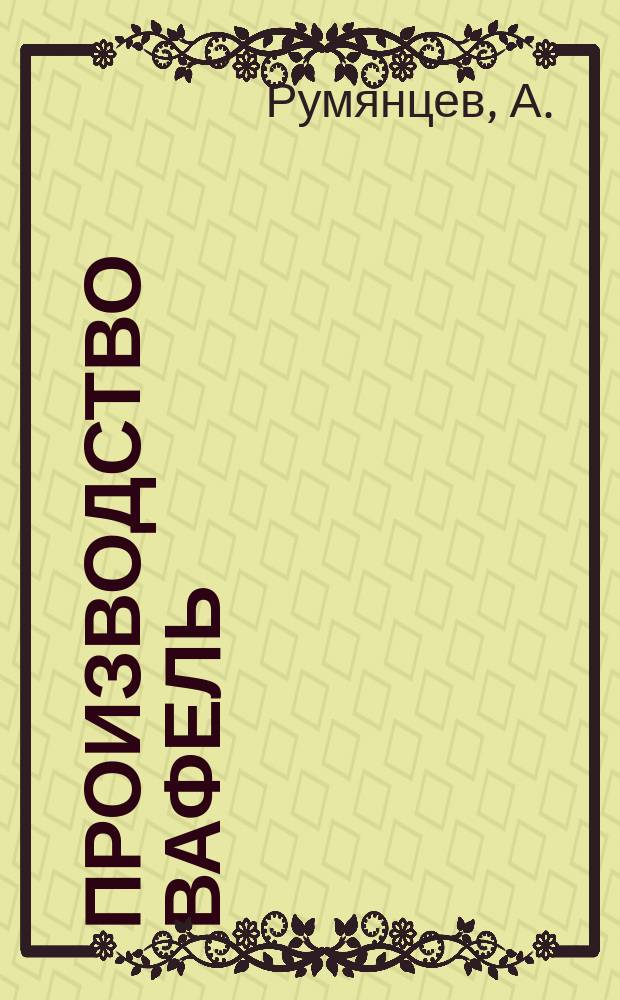 Румянцев, А.

ПРОИЗВОДСТВО ВАФЕЛЬ